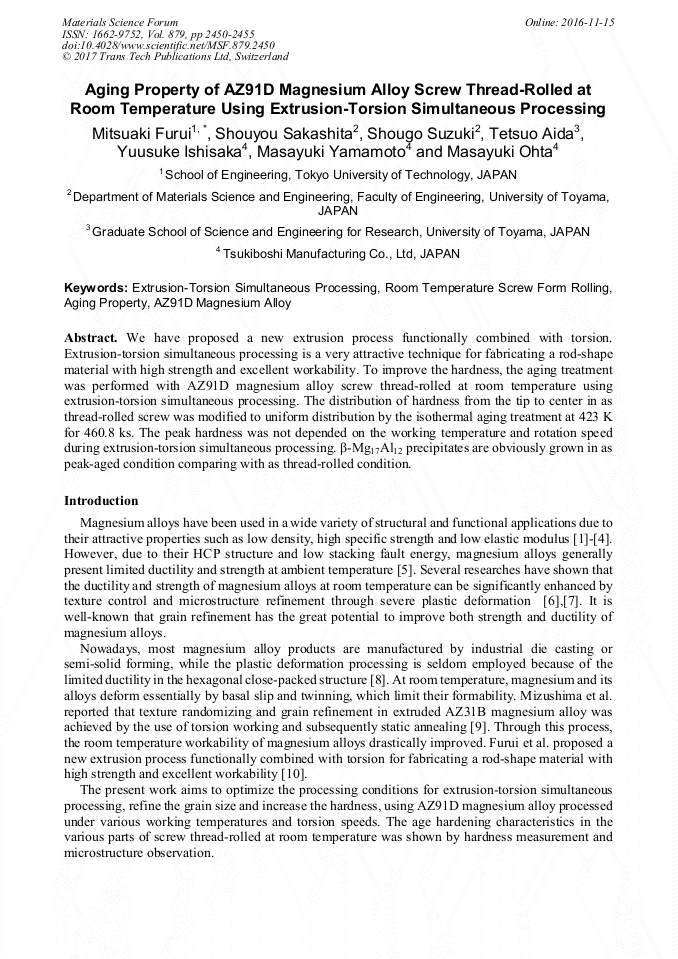 Materials Science Forum
ISSN: 1662-9752, Vol. 879, pp 2450-2455
doi:10.4028/www.scientific.net/MSF.879.2450
© 2017 Trans Tech Publications Ltd, Switzerland

Online: 2016-11-15

Aging Property of AZ91D Magnesium Alloy Screw Thread-Rolled at Room Temperature Using Extrusion-Torsion Simultaneous Processing

Mitsuaki Furui$^{1,*}$, Shouyou Sakashita$^2$, Shougo Suzuki$^2$, Tetsuo Aida$^3$, Yuusuke Ishisaka$^4$, Masayuki Yamamoto$^4$ and Masayuki Ohta$^4$

$^1$School of Engineering, Tokyo University of Technology, JAPAN

$^2$Department of Materials Science and Engineering, Faculty of Engineering, University of Toyama, JAPAN

$^3$Graduate School of Science and Engineering for Research, University of Toyama, JAPAN

$^4$Tsukiboshi Manufacturing Co., Ltd, JAPAN

Keywords: Extrusion-Torsion Simultaneous Processing, Room Temperature Screw Form Rolling, Aging Property, AZ91D Magnesium Alloy

Abstract. We have proposed a new extrusion process functionally combined with torsion. Extrusion-torsion simultaneous processing is a very attractive technique for fabricating a rod-shape material with high strength and excellent workability. To improve the hardness, the aging treatment was performed with AZ91D magnesium alloy screw thread-rolled at room temperature using extrusion-torsion simultaneous processing. The distribution of hardness from the tip to center in as thread-rolled screw was modified to uniform distribution by the isothermal aging treatment at 423 K for 460.8 ks. The peak hardness was not depended on the working temperature and rotation speed during extrusion-torsion simultaneous processing. β-$Mg_{17}Al_{12}$ precipitates are obviously grown in as peak-aged condition comparing with as thread-rolled condition.

Introduction

Magnesium alloys have been used in a wide variety of structural and functional applications due to their attractive properties such as low density, high specific strength and low elastic modulus [1]-[4]. However, due to their HCP structure and low stacking fault energy, magnesium alloys generally present limited ductility and strength at ambient temperature [5]. Several researches have shown that the ductility and strength of magnesium alloys at room temperature can be significantly enhanced by texture control and microstructure refinement through severe plastic deformation [6],[7]. It is well-known that grain refinement has the great potential to improve both strength and ductility of magnesium alloys.

Nowadays, most magnesium alloy products are manufactured by industrial die casting or semi-solid forming, while the plastic deformation processing is seldom employed because of the limited ductility in the hexagonal close-packed structure [8]. At room temperature, magnesium and its alloys deform essentially by basal slip and twinning, which limit their formability. Mizushima et al. reported that texture randomizing and grain refinement in extruded AZ31B magnesium alloy was achieved by the use of torsion working and subsequently static annealing [9]. Through this process, the room temperature workability of magnesium alloys drastically improved. Furui et al. proposed a new extrusion process functionally combined with torsion for fabricating a rod-shape material with high strength and excellent workability [10].

The present work aims to optimize the processing conditions for extrusion-torsion simultaneous processing, refine the grain size and increase the hardness, using AZ91D magnesium alloy processed under various working temperatures and torsion speeds. The age hardening characteristics in the various parts of screw thread-rolled at room temperature was shown by hardness measurement and microstructure observation.